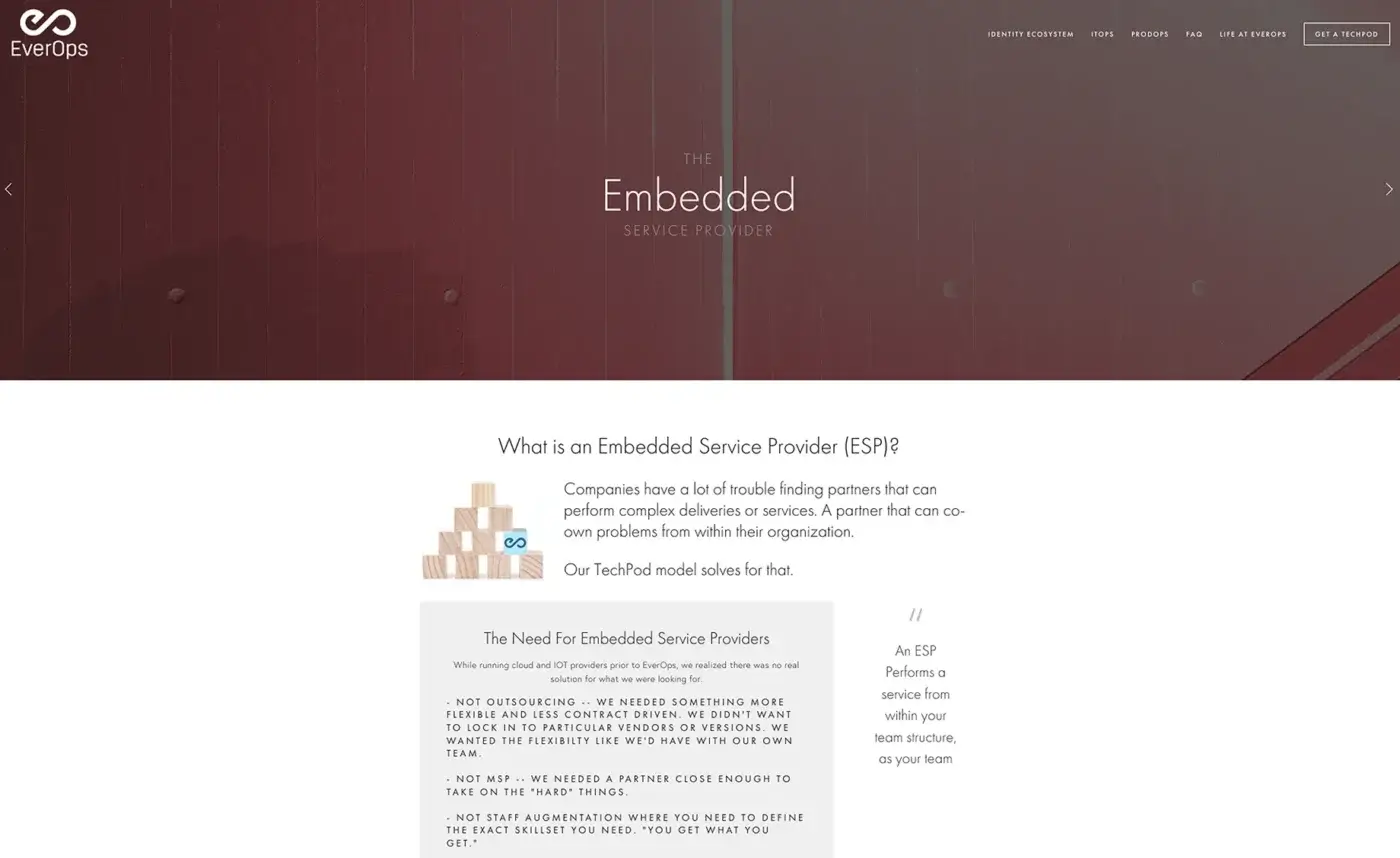 EverOps

IDENTITY ECOSYSTEM ITOPS PRODOPS FAQ LIFE AT EVEROPS GET A TECHPOD

THE
Embedded
SERVICE PROVIDER

What is an Embedded Service Provider (ESP)?

Companies have a lot of trouble finding partners that can perform complex deliveries or services. A partner that can co-own problems from within their organization.

Our TechPod model solves for that.

The Need For Embedded Service Providers

While running cloud and IOT providers prior to EverOps, we realized there was no real solution for what we were looking for.

- NOT OUTSOURCING -- WE NEEDED SOMETHING MORE FLEXIBLE AND LESS CONTRACT DRIVEN. WE DIDN'T WANT TO LOCK IN TO PARTICULAR VENDORS OR VERSIONS. WE WANTED THE FLEXIBILTY LIKE WE'D HAVE WITH OUR OWN TEAM.

- NOT MSP -- WE NEEDED A PARTNER CLOSE ENOUGH TO TAKE ON THE "HARD" THINGS.

- NOT STAFF AUGMENTATION WHERE YOU NEED TO DEFINE THE EXACT SKILLSET YOU NEED. "YOU GET WHAT YOU GET."

//

An ESP Performs a service from within your team structure, as your team